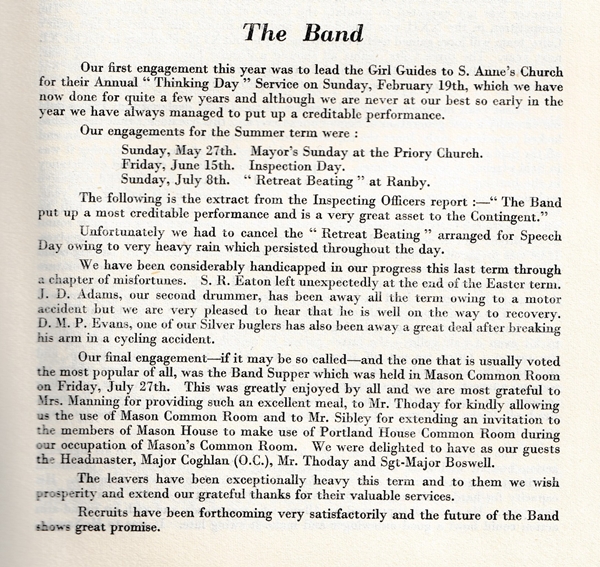 The Band

Our first engagement this year was to lead the Girl Guides to S. Anne's Church for their Annual " Thinking Day " Service on Sunday, February 19th, which we have now done for quite a few years and although we are never at our best so early in the year we have always managed to put up a creditable performance.

Our engagements for the Summer term were :

Sunday, May 27th. Mayor's Sunday at the Priory Church.
Friday, June 15th. Inspection Day.
Sunday, July 8th. " Retreat Beating " at Ranby.

The following is the extract from the Inspecting Officers report :—" The Band put up a most creditable performance and is a very great asset to the Contingent."

Unfortunately we had to cancel the " Retreat Beating " arranged for Speech Day owing to very heavy rain which persisted throughout the day.

We have been considerably handicapped in our progress this last term through a chapter of misfortunes. S. R. Eaton left unexpectedly at the end of the Easter term. J. D. Adams, our second drummer, has been away all the term owing to a motor accident but we are very pleased to hear that he is well on the way to recovery. D. M. P. Evans, one of our Silver buglers has also been away a great deal after breaking his arm in a cycling accident.

Our final engagement—if it may be so called—and the one that is usually voted the most popular of all, was the Band Supper which was held in Mason Common Room on Friday, July 27th. This was greatly enjoyed by all and we are most grateful to Mrs. Manning for providing such an excellent meal, to Mr. Thoday for kindly allowing us the use of Mason Common Room and to Mr. Sibley for extending an invitation to the members of Mason House to make use of Portland House Common Room during our occupation of Mason's Common Room. We were delighted to have as our guests the Headmaster, Major Coghlan (O.C.), Mr. Thoday and Sgt-Major Boswell.

The leavers have been exceptionally heavy this term and to them we wish prosperity and extend our grateful thanks for their valuable services.

Recruits have been forthcoming very satisfactorily and the future of the Band shows great promise.